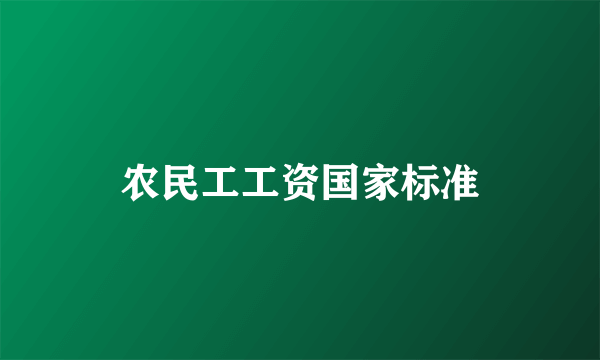 农民工工资国家标准